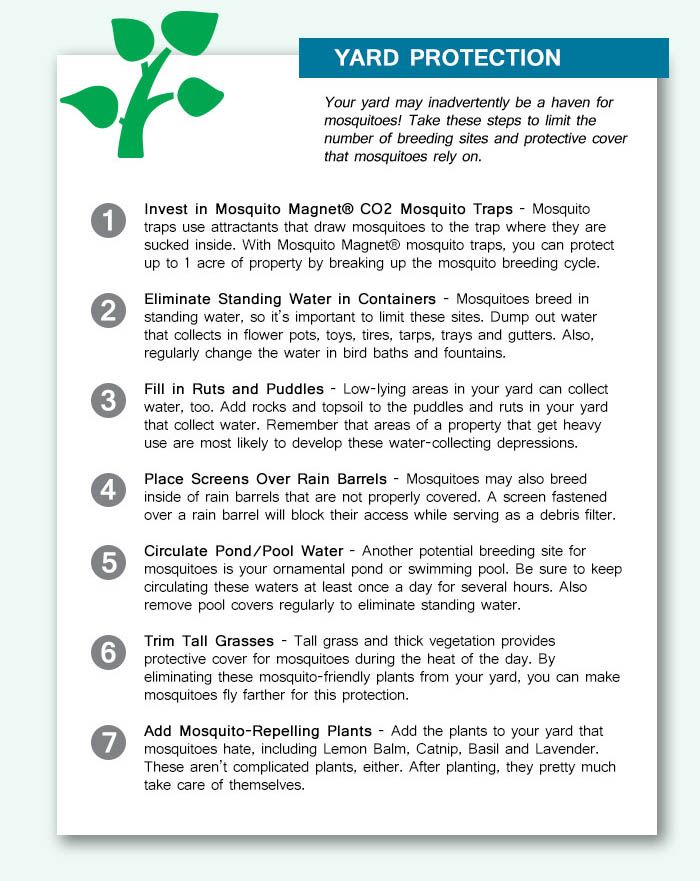 YARD PROTECTION

Your yard may inadvertently be a haven for mosquitoes! Take these steps to limit the number of breeding sites and protective cover that mosquitoes rely on.

1 Invest in Mosquito Magnet® CO2 Mosquito Traps - Mosquito traps use attractants that draw mosquitoes to the trap where they are sucked inside. With Mosquito Magnet® mosquito traps, you can protect up to 1 acre of property by breaking up the mosquito breeding cycle.

2 Eliminate Standing Water in Containers - Mosquitoes breed in standing water, so it's important to limit these sites. Dump out water that collects in flower pots, toys, tires, tarps, trays and gutters. Also, regularly change the water in bird baths and fountains.

3 Fill in Ruts and Puddles - Low-lying areas in your yard can collect water, too. Add rocks and topsoil to the puddles and ruts in your yard that collect water. Remember that areas of a property that get heavy use are most likely to develop these water-collecting depressions.

4 Place Screens Over Rain Barrels - Mosquitoes may also breed inside of rain barrels that are not properly covered. A screen fastened over a rain barrel will block their access while serving as a debris filter.

5 Circulate Pond/Pool Water - Another potential breeding site for mosquitoes is your ornamental pond or swimming pool. Be sure to keep circulating these waters at least once a day for several hours. Also remove pool covers regularly to eliminate standing water.

6 Trim Tall Grasses - Tall grass and thick vegetation provides protective cover for mosquitoes during the heat of the day. By eliminating these mosquito-friendly plants from your yard, you can make mosquitoes fly farther for this protection.

7 Add Mosquito-Repelling Plants - Add the plants to your yard that mosquitoes hate, including Lemon Balm, Catnip, Basil and Lavender. These aren't complicated plants, either. After planting, they pretty much take care of themselves.